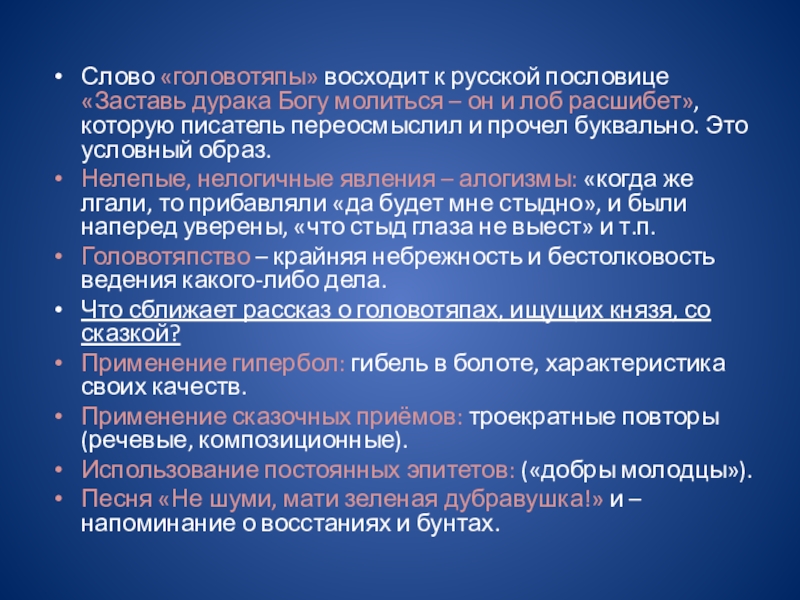 • Слово «головотяпы» восходит к русской пословице «Заставь дурака Богу молиться – он и лоб расшибет», которую писатель переосмыслил и прочел буквально. Это условный образ.
• Нелепые, нелогичные явления – алогизмы: «когда же лгали, то прибавляли «да будет мне стыдно», и были наперед уверены, «что стыд глаза не выест» и т.п.
• Головотяпство – крайняя небрежность и бестолковость ведения какого-либо дела.
• Что сближает рассказ о головотяпах, ищущих князя, со сказкой?
• Применение гипербол: гибель в болоте, характеристика своих качеств.
• Применение сказочных приёмов: троекратные повторы (речевые, композиционные).
• Использование постоянных эпитетов: («добры молодцы»).
• Песня «Не шуми, мати зеленая дубравушка!» и – напоминание о восстаниях и бунтах.